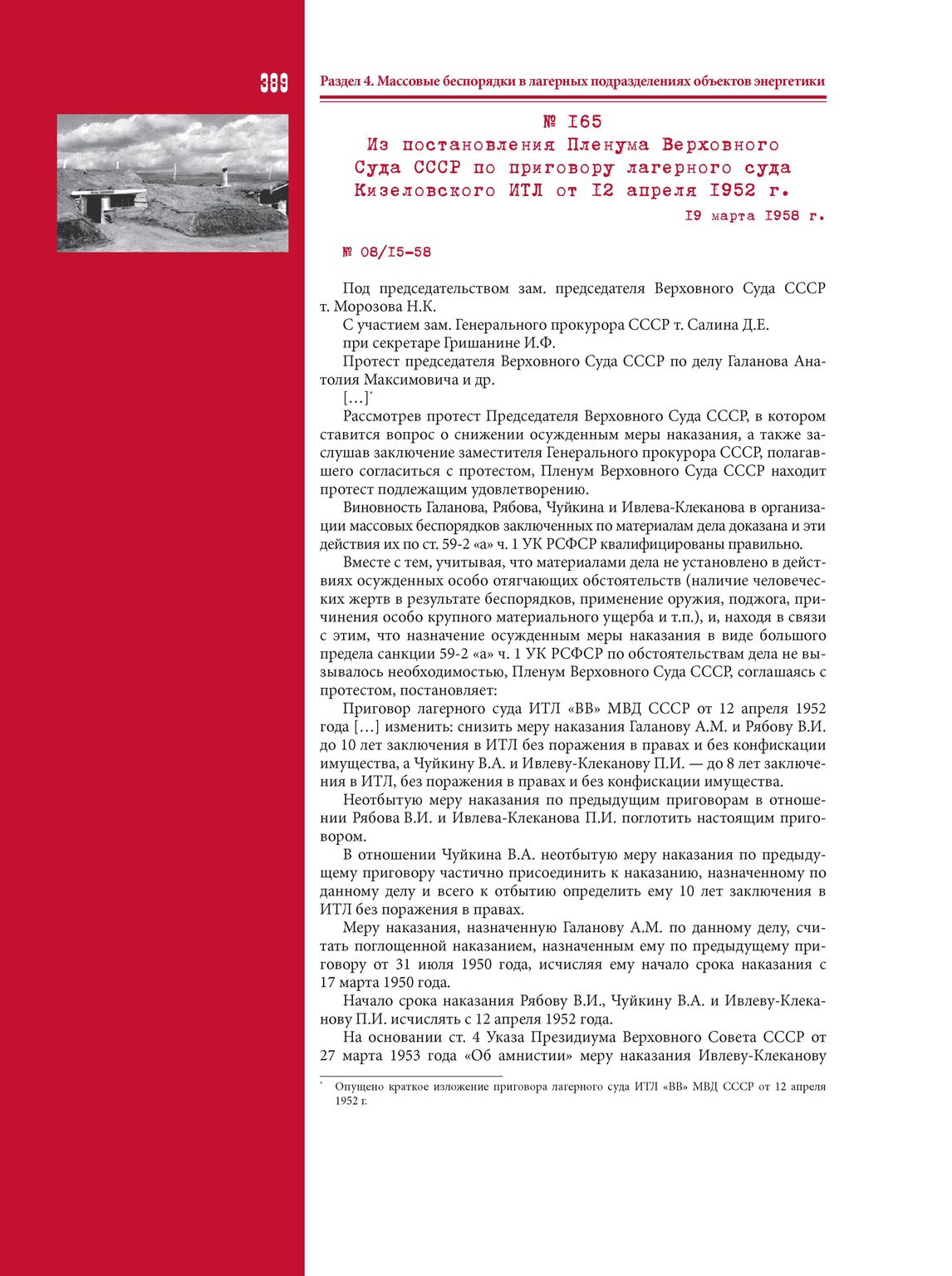 389

Раздел 4. Массовые беспорядки в лагерных подразделениях объектов энергетики

№ I65
Из постановления Пленума Верховного Суда СССР по приговору лагерного суда Кизеловского ИТЛ от I2 апреля I952 г.

I9 марта I958 г.

№ 08/I5-58

Под председательством зам. председателя Верховного Суда СССР т. Морозова Н.К.

С участием зам. Генерального прокурора СССР т. Салина Д.Е.

при секретаре Гришанине И.Ф.

Протест председателя Верховного Суда СССР по делу Галанова Анатолия Максимовича и др.

[…]*

Рассмотрев протест Председателя Верховного Суда СССР, в котором ставится вопрос о снижении осужденным меры наказания, а также заслушав заключение заместителя Генерального прокурора СССР, полагавшего согласиться с протестом, Пленум Верховного Суда СССР находит протест подлежащим удовлетворению.

Виновность Галанова, Рябова, Чуйкина и Ивлева-Клеканова в организации массовых беспорядков заключенных по материалам дела доказана и эти действия их по ст. 59-2 «а» ч. 1 УК РСФСР квалифицированы правильно.

Вместе с тем, учитывая, что материалами дела не установлено в действиях осужденных особо отягчающих обстоятельств (наличие человеческих жертв в результате беспорядков, применение оружия, поджога, причинения особо крупного материального ущерба и т.п.), и, находя в связи с этим, что назначение осужденным меры наказания в виде большого предела санкции 59-2 «а» ч. 1 УК РСФСР по обстоятельствам дела не вызывалось необходимостью, Пленум Верховного Суда СССР, соглашаясь с протестом, постановляет:

Приговор лагерного суда ИТЛ «ВВ» МВД СССР от 12 апреля 1952 года […] изменить: снизить меру наказания Галанову А.М. и Рябову В.И. до 10 лет заключения в ИТЛ без поражения в правах и без конфискации имущества, а Чуйкину В.А. и Ивлеву-Клеканову П.И. — до 8 лет заключения в ИТЛ, без поражения в правах и без конфискации имущества.

Неотбытую меру наказания по предыдущим приговорам в отношении Рябова В.И. и Ивлева-Клеканова П.И. поглотить настоящим приговором.

В отношении Чуйкина В.А. неотбытую меру наказания по предыдущему приговору частично присоединить к наказанию, назначенному по данному делу и всего к отбытию определить ему 10 лет заключения в ИТЛ без поражения в правах.

Меру наказания, назначенную Галанову А.М. по данному делу, считать поглощенной наказанием, назначенным ему по предыдущему приговору от 31 июля 1950 года, исчисляя ему начало срока наказания с 17 марта 1950 года.

Начало срока наказания Рябову В.И., Чуйкину В.А. и Ивлеву-Клеканову П.И. исчислять с 12 апреля 1952 года.

На основании ст. 4 Указа Президиума Верховного Совета СССР от 27 марта 1953 года «Об амнистии» меру наказания Ивлеву-Клеканову

* Опущено краткое изложение приговора лагерного суда ИТЛ «ВВ» МВД СССР от 12 апреля 1952 г.